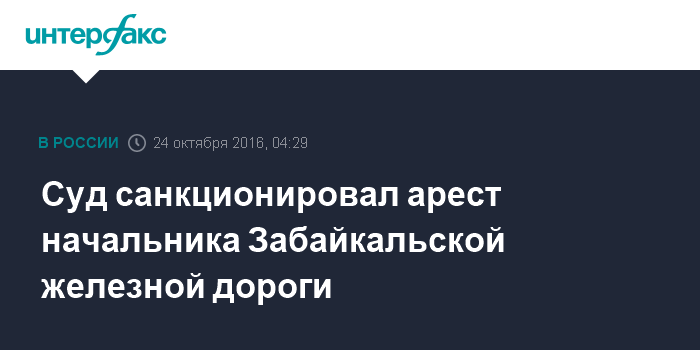 интерфакс

В РОССИИ 24 октября 2016, 04:29

Суд санкционировал арест начальника Забайкальской железной дороги